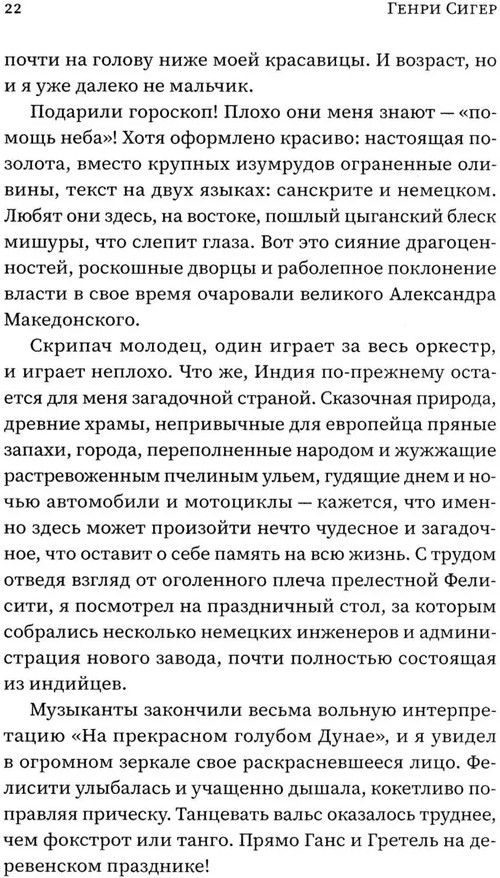 22

Генри Сигер

почти на голову ниже моей красавицы. И возраст, но и я уже далеко не мальчик.

Подарили гороскоп! Плохо они меня знают — «помощь неба»! Хотя оформлено красиво: настоящая позолота, вместо крупных изумрудов ограненные оливины, текст на двух языках: санскрите и немецком. Любят они здесь, на востоке, пошлый цыганский блеск мишуры, что слепит глаза. Вот это сияние драгоценностей, роскошные дворцы и раболепное поклонение власти в свое время очаровали великого Александра Македонского.

Скрипач молодец, один играет за весь оркестр, и играет неплохо. Что же, Индия по-прежнему остается для меня загадочной страной. Сказочная природа, древние храмы, непривычные для европейца пряные запахи, города, переполненные народом и жужжащие растревоженным пчелиным ульем, гудящие днем и ночью автомобили и мотоциклы — кажется, что именно здесь может произойти нечто чудесное и загадочное, что оставит о себе память на всю жизнь. С трудом отведя взгляд от оголенного плеча прелестной Фелисити, я посмотрел на праздничный стол, за которым собрались несколько немецких инженеров и администрация нового завода, почти полностью состоящая из индийцев.

Музыканты закончили весьма вольную интерпретацию «На прекрасном голубом Дунае», и я увидел в огромном зеркале свое раскрасневшееся лицо. Фелисити улыбалась и учащенно дышала, кокетливо поправляя прическу. Танцевать вальс оказалось труднее, чем фокстрот или танго. Прямо Ганс и Гретель на деревенском празднике!